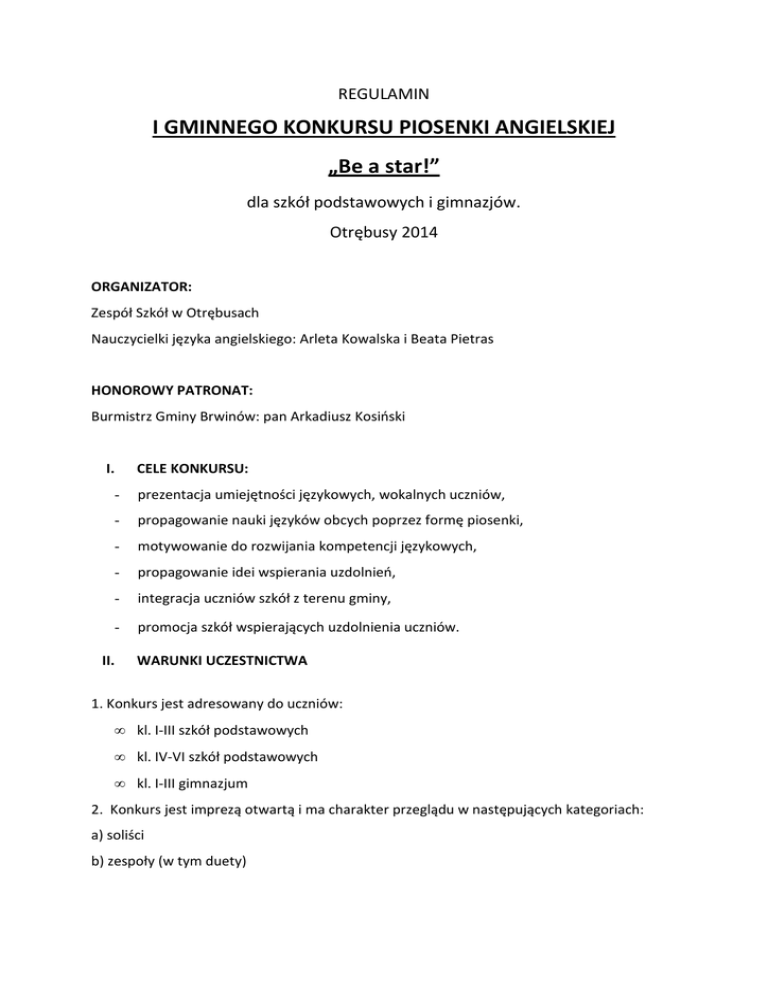 REGULAMIN

I GMINNEGO KONKURSU PIOSENKI ANGIELSKIEJ

„Be a star!”

dla szkół podstawowych i gimnazjów.

Otrębusy 2014

ORGANIZATOR:

Zespół Szkół w Otrębusach

Nauczycielki języka angielskiego: Arleta Kowalska i Beata Pietras

HONOROWY PATRONAT:

Burmistrz Gminy Brwinów: pan Arkadiusz Kosiński

I. CELE KONKURSU:

- prezentacja umiejętności językowych, wokalnych uczniów,
- propagowanie nauki języków obcych poprzez formę piosenki,
- motywowanie do rozwijania kompetencji językowych,
- propagowanie idei wspierania uzdolnień,
- integracja uczniów szkół z terenu gminy,
- promocja szkół wspierających uzdolnienia uczniów.

II. WARUNKI UCZESTNICTWA

1. Konkurs jest adresowany do uczniów:

∞ kl. I-III szkół podstawowych
∞ kl. IV-VI szkół podstawowych
∞ kl. I-III gimnazjum

2. Konkurs jest imprezą otwartą i ma charakter przeglądu w następujących kategoriach:

a) soliści

b) zespoły (w tym duety)